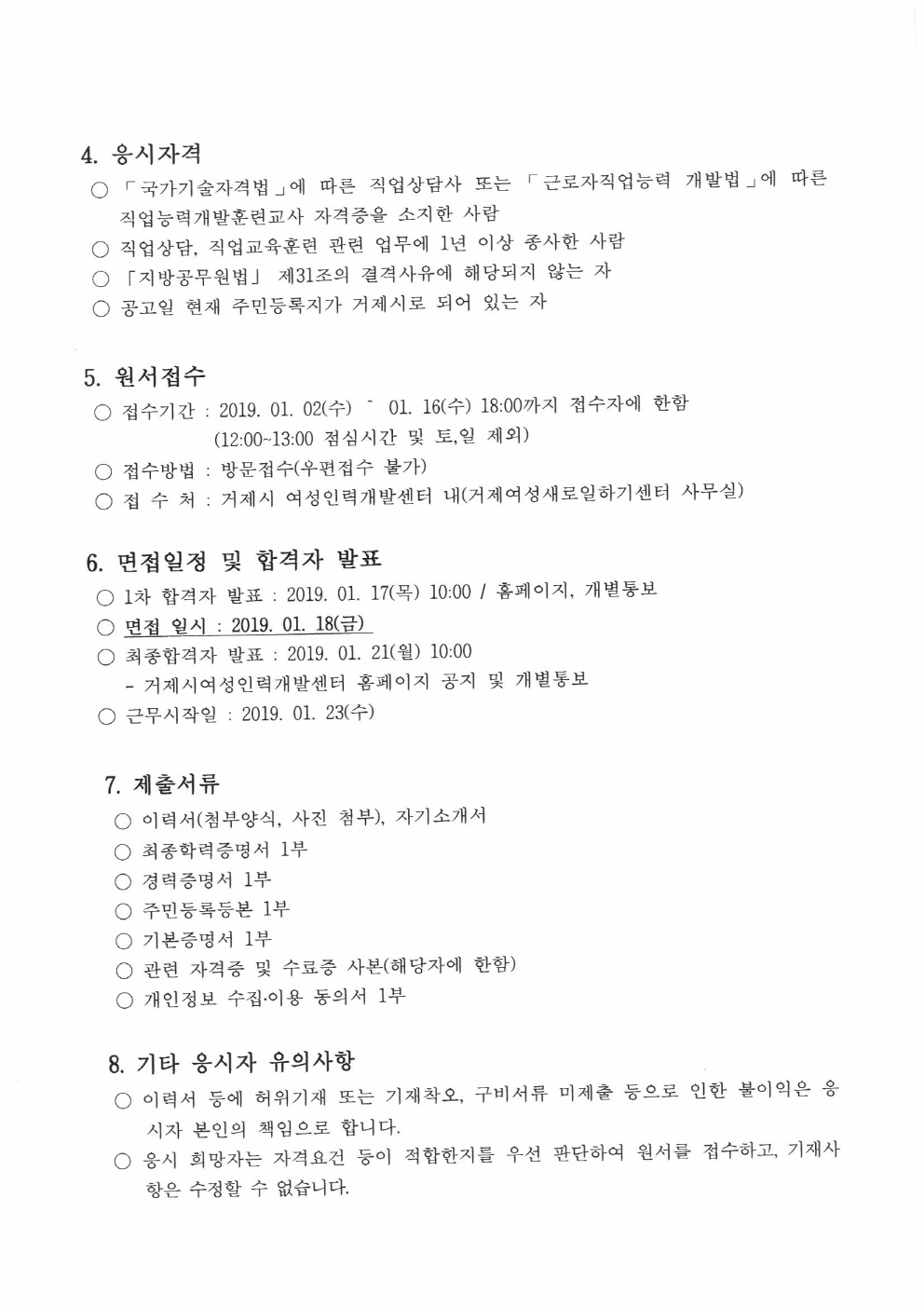 4. 응시자격

○ 「국가기술자격법」에 따른 직업상담사 또는 「근로자직업능력 개발법」에 따른 직업능력개발훈련교사 자격증을 소지한 사람

○ 직업상담, 직업교육훈련 관련 업무에 1년 이상 종사한 사람

○ 「지방공무원법」 제31조의 결격사유에 해당되지 않는 자

○ 공고일 현재 주민등록지가 거제시로 되어 있는 자

5. 원서접수

○ 접수기간 : 2019. 01. 02(수) ~ 01. 16(수) 18:00까지 접수자에 한함 (12:00~13:00 점심시간 및 토,일 제외)

○ 접수방법 : 방문접수(우편접수 불가)

○ 접 수 처 : 거제시 여성인력개발센터 내(거제여성새로일하기센터 사무실)

6. 면접일정 및 합격자 발표

○ 1차 합격자 발표 : 2019. 01. 17(목) 10:00 / 홈페이지, 개별통보

○ 면접 일시 : 2019. 01. 18(금)

○ 최종합격자 발표 : 2019. 01. 21(월) 10:00

- 거제시여성인력개발센터 홈페이지 공지 및 개별통보

○ 근무시작일 : 2019. 01. 23(수)

7. 제출서류

○ 이력서(첨부양식, 사진 첨부), 자기소개서

○ 최종학력증명서 1부

○ 경력증명서 1부

○ 주민등록등본 1부

○ 기본증명서 1부

○ 관련 자격증 및 수료증 사본(해당자에 한함)

○ 개인정보 수집·이용 동의서 1부

8. 기타 응시자 유의사항

○ 이력서 등에 허위기재 또는 기재착오, 구비서류 미제출 등으로 인한 불이익은 응시자 본인의 책임으로 합니다.

○ 응시 희망자는 자격요건 등이 적합한지를 우선 판단하여 원서를 접수하고, 기재사항은 수정할 수 없습니다.